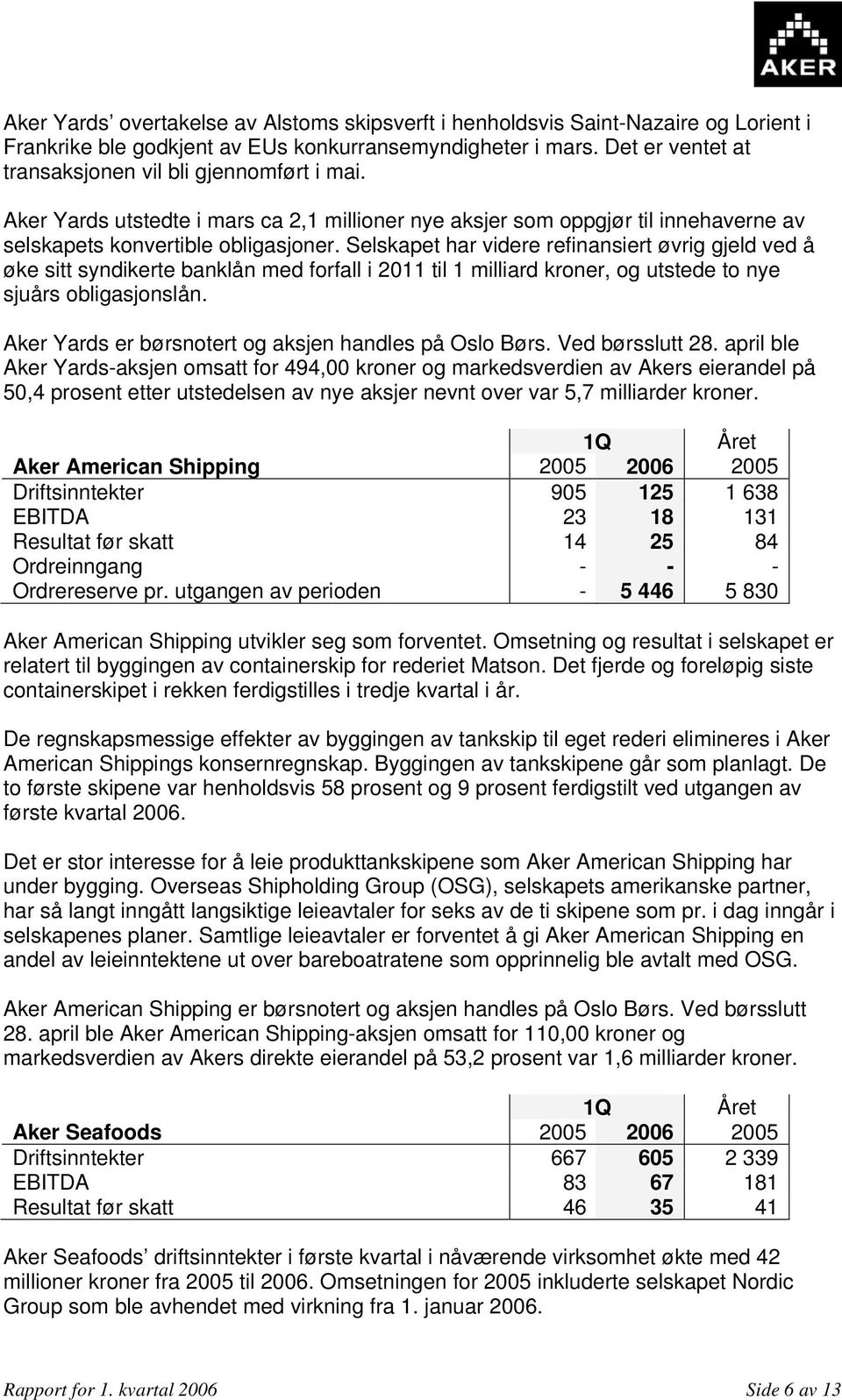 AKER

Aker Yards' overtakelse av Alstoms skipsverft i henholdsvis Saint-Nazaire og Lorient i Frankrike ble godkjent av EUs konkurransemyndigheter i mars. Det er ventet at transaksjonen vil bli gjennomført i mai.

Aker Yards utstedte i mars ca 2,1 millioner nye aksjer som oppgjør til innehaverne av selskapets konvertible obligasjoner. Selskapet har videre refinansiert øvrig gjeld ved å øke sitt syndikerte banklån med forfall i 2011 til 1 milliard kroner, og utstede to nye sjuårs obligasjonslån.

Aker Yards er børsnotert og aksjen handles på Oslo Børs. Ved børsslutt 28. april ble Aker Yards-aksjen omsatt for 494,00 kroner og markedsverdien av Akers eierandel på 50,4 prosent etter utstedelsen av nye aksjer nevnt over var 5,7 milliarder kroner.

| | 1Q | | Året |
|---|---|---|---|
| Aker American Shipping | 2005 | 2006 | 2005 |
| Driftsinntekter | 905 | 125 | 1 638 |
| EBITDA | 23 | 18 | 131 |
| Resultat før skatt | 14 | 25 | 84 |
| Ordreinngang | - | - | - |
| Ordrereserve pr. utgangen av perioden | - | 5 446 | 5 830 |

Aker American Shipping utvikler seg som forventet. Omsetning og resultat i selskapet er relatert til byggingen av containerskip for rederiet Matson. Det fjerde og foreløpig siste containerskipet i rekken ferdigstilles i tredje kvartal i år.

De regnskapsmessige effekter av byggingen av tankskip til eget rederi elimineres i Aker American Shippings konsernregnskap. Byggingen av tankskipene går som planlagt. De to første skipene var henholdsvis 58 prosent og 9 prosent ferdigstilt ved utgangen av første kvartal 2006.

Det er stor interesse for å leie produkttankskipene som Aker American Shipping har under bygging. Overseas Shipholding Group (OSG), selskapets amerikanske partner, har så langt inngått langsiktige leieavtaler for seks av de ti skipene som pr. i dag inngår i selskapenes planer. Samtlige leieavtaler er forventet å gi Aker American Shipping en andel av leieinntektene ut over bareboatratene som opprinnelig ble avtalt med OSG.

Aker American Shipping er børsnotert og aksjen handles på Oslo Børs. Ved børsslutt 28. april ble Aker American Shipping-aksjen omsatt for 110,00 kroner og markedsverdien av Akers direkte eierandel på 53,2 prosent var 1,6 milliarder kroner.

| | 1Q | | Året |
|---|---|---|---|
| Aker Seafoods | 2005 | 2006 | 2005 |
| Driftsinntekter | 667 | 605 | 2 339 |
| EBITDA | 83 | 67 | 181 |
| Resultat før skatt | 46 | 35 | 41 |

Aker Seafoods' driftsinntekter i første kvartal i nåværende virksomhet økte med 42 millioner kroner fra 2005 til 2006. Omsetningen for 2005 inkluderte selskapet Nordic Group som ble avhendet med virkning fra 1. januar 2006.

Rapport for 1. kvartal 2006 Side 6 av 13